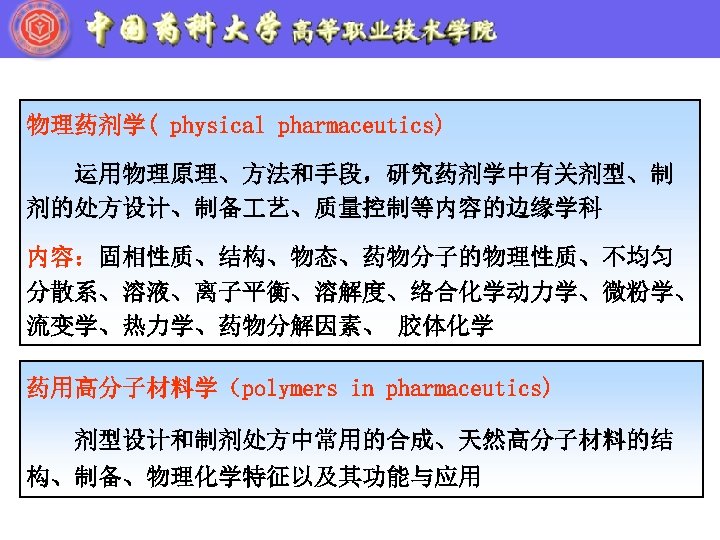 中国药科大学 高等职业技术学院

物理药剂学（ physical pharmaceutics)

运用物理原理、方法和手段，研究药剂学中有关剂型、制剂的处方设计、制备工艺、质量控制等内容的边缘学科

内容：固相性质、结构、物态、药物分子的物理性质、不均匀分散系、溶液、离子平衡、溶解度、络合化学动力学、微粉学、流变学、热力学、药物分解因素、 胶体化学

药用高分子材料学（polymers in pharmaceutics)

剂型设计和制剂处方中常用的合成、天然高分子材料的结构、制备、物理化学特征以及其功能与应用